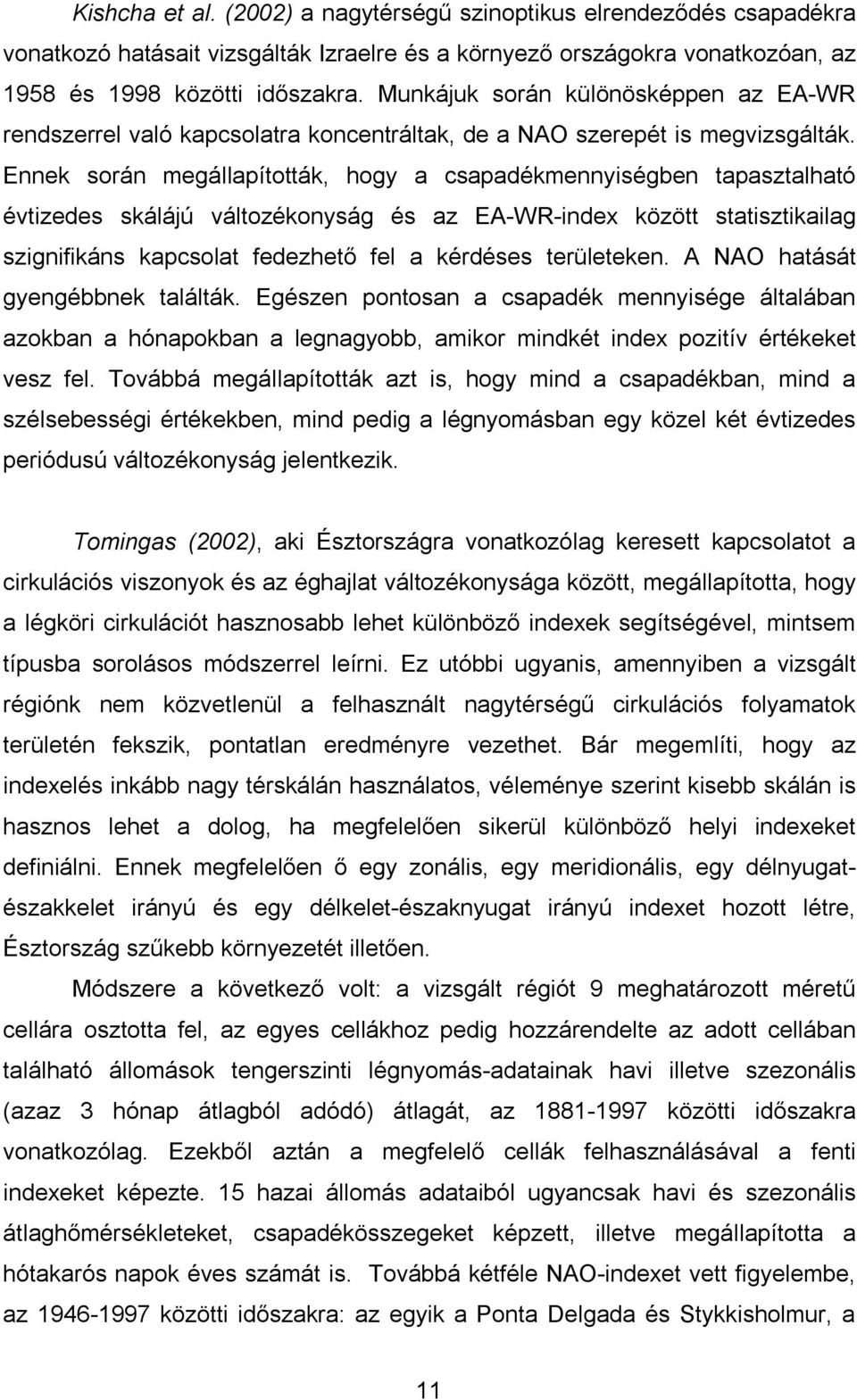 Kishcha et al. (2002) a nagytérségű szinoptikus elrendeződés csapadékra vonatkozó hatásait vizsgálták Izraelre és a környező országokra vonatkozóan, az 1958 és 1998 közötti időszakra. Munkájuk során különösképpen az EA-WR rendszerrel való kapcsolatra koncentráltak, de a NAO szerepét is megvizsgálták. Ennek során megállapították, hogy a csapadékmennyiségben tapasztalható évtizedes skálájú változékonyság és az EA-WR-index között statisztikailag szignifikáns kapcsolat fedezhető fel a kérdéses területeken. A NAO hatását gyengébbnek találták. Egészen pontosan a csapadék mennyisége általában azokban a hónapokban a legnagyobb, amikor mindkét index pozitív értékeket vesz fel. Továbbá megállapították azt is, hogy mind a csapadékban, mind a szélsebességi értékekben, mind pedig a légnyomásban egy közel két évtizedes periódusú változékonyság jelentkezik.

Tomingas (2002), aki Észtországra vonatkozólag keresett kapcsolatot a cirkulációs viszonyok és az éghajlat változékonysága között, megállapította, hogy a légköri cirkulációt hasznosabb lehet különböző indexek segítségével, mintsem típusba sorolásos módszerrel leírni. Ez utóbbi ugyanis, amennyiben a vizsgált régiónk nem közvetlenül a felhasznált nagytérségű cirkulációs folyamatok területén fekszik, pontatlan eredményre vezethet. Bár megemlíti, hogy az indexelés inkább nagy térskálán használatos, véleménye szerint kisebb skálán is hasznos lehet a dolog, ha megfelelően sikerül különböző helyi indexeket definiálni. Ennek megfelelően ő egy zonális, egy meridionális, egy délnyugat-északkelet irányú és egy délkelet-északnyugat irányú indexet hozott létre, Észtország szűkebb környezetét illetően.

Módszere a következő volt: a vizsgált régiót 9 meghatározott méretű cellára osztotta fel, az egyes cellákhoz pedig hozzárendelte az adott cellában található állomások tengerszinti légnyomás-adatainak havi illetve szezonális (azaz 3 hónap átlagból adódó) átlagát, az 1881-1997 közötti időszakra vonatkozólag. Ezekből aztán a megfelelő cellák felhasználásával a fenti indexeket képezte. 15 hazai állomás adataiból ugyancsak havi és szezonális átlaghőmérsékleteket, csapadékösszegeket képzett, illetve megállapította a hótakarós napok éves számát is. Továbbá kétféle NAO-indexet vett figyelembe, az 1946-1997 közötti időszakra: az egyik a Ponta Delgada és Stykkisholmur, a

11